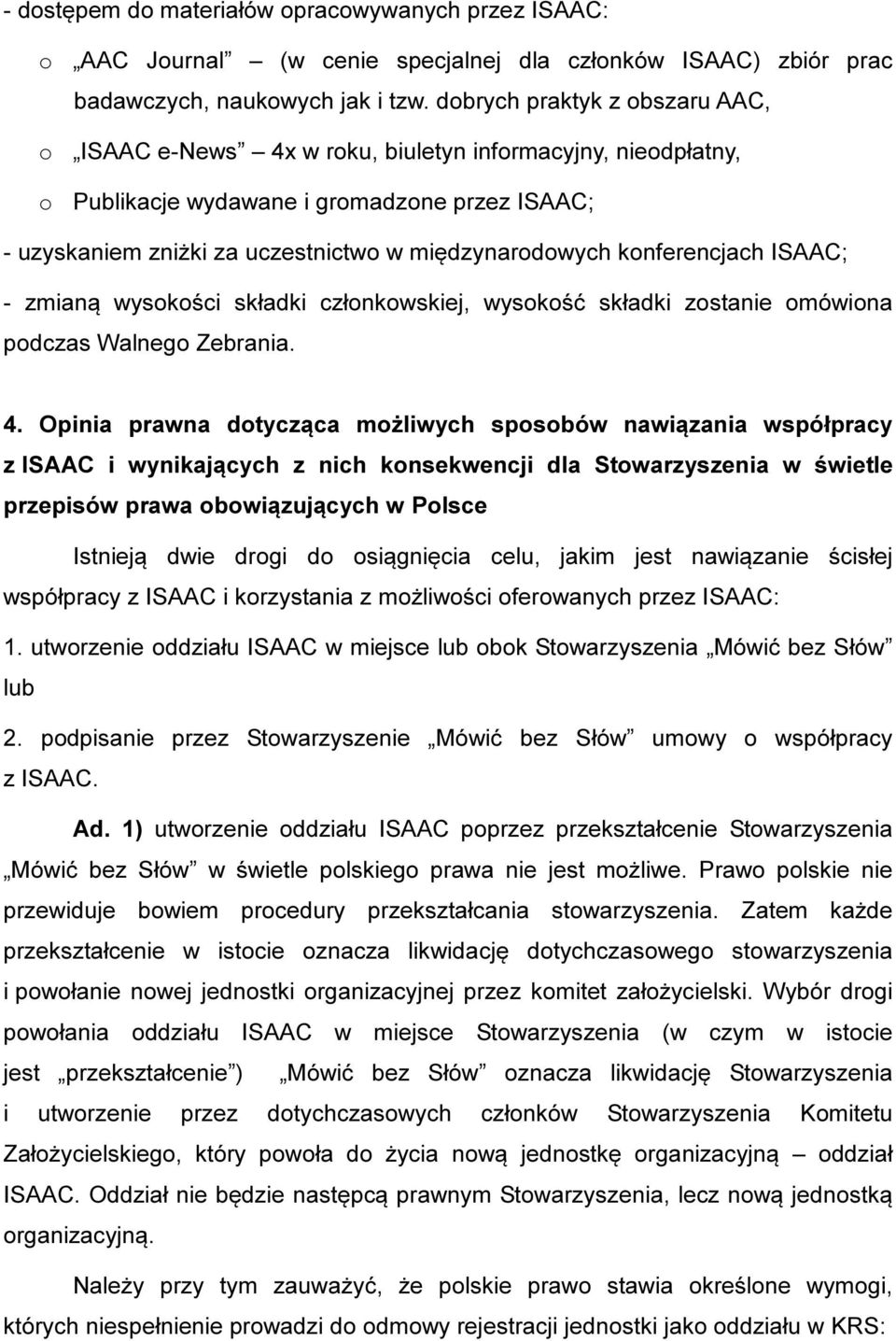 - dostępem do materiałów opracowywanych przez ISAAC:

o „AAC Journal” – (w cenie specjalnej dla członków ISAAC) zbiór prac badawczych, naukowych jak i tzw. dobrych praktyk z obszaru AAC,

o „ISAAC e-News” – 4x w roku, biuletyn informacyjny, nieodpłatny,

o Publikacje wydawane i gromadzone przez ISAAC;

- uzyskaniem zniżki za uczestnictwo w międzynarodowych konferencjach ISAAC;

- zmianą wysokości składki członkowskiej, wysokość składki zostanie omówiona podczas Walnego Zebrania.

4. Opinia prawna dotycząca możliwych sposobów nawiązania współpracy z ISAAC i wynikających z nich konsekwencji dla Stowarzyszenia w świetle przepisów prawa obowiązujących w Polsce

Istnieją dwie drogi do osiągnięcia celu, jakim jest nawiązanie ścisłej współpracy z ISAAC i korzystania z możliwości oferowanych przez ISAAC:

1. utworzenie oddziału ISAAC w miejsce lub obok Stowarzyszenia „Mówić bez Słów” lub

2. podpisanie przez Stowarzyszenie „Mówić bez Słów” umowy o współpracy z ISAAC.

Ad. 1) utworzenie oddziału ISAAC poprzez przekształcenie Stowarzyszenia „Mówić bez Słów” w świetle polskiego prawa nie jest możliwe. Prawo polskie nie przewiduje bowiem procedury przekształcania stowarzyszenia. Zatem każde przekształcenie w istocie oznacza likwidację dotychczasowego stowarzyszenia i powołanie nowej jednostki organizacyjnej przez komitet założycielski. Wybór drogi powołania oddziału ISAAC w miejsce Stowarzyszenia (w czym w istocie jest „przekształcenie”) „Mówić bez Słów” oznacza likwidację Stowarzyszenia i utworzenie przez dotychczasowych członków Stowarzyszenia Komitetu Założycielskiego, który powoła do życia nową jednostkę organizacyjną – oddział ISAAC. Oddział nie będzie następcą prawnym Stowarzyszenia, lecz nową jednostką organizacyjną.

Należy przy tym zauważyć, że polskie prawo stawia określone wymogi, których niespełnienie prowadzi do odmowy rejestracji jednostki jako oddziału w KRS: